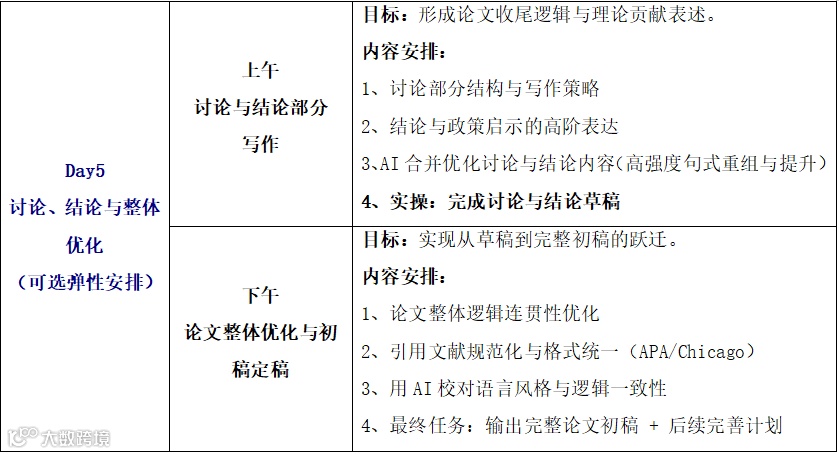 | Day5 讨论、结论与整体优化 （可选弹性安排） | 上午 讨论与结论部分写作 | 目标：形成论文收尾逻辑与理论贡献表述。 内容安排： 1、讨论部分结构与写作策略 2、结论与政策启示的高阶表达 3、AI 合并优化讨论与结论内容（高强度句式重组与提升） 4、实操：完成讨论与结论草稿 |
|---|---|---|
| | 下午 论文整体优化与初稿定稿 | 目标：实现从草稿到完整初稿的跃迁。 内容安排： 1、论文整体逻辑连贯性优化 2、引用文献规范化与格式统一（APA/Chicago） 3、用 AI 校对语言风格与逻辑一致性 4、最终任务：输出完整论文初稿 + 后续完善计划 |

大数跨境